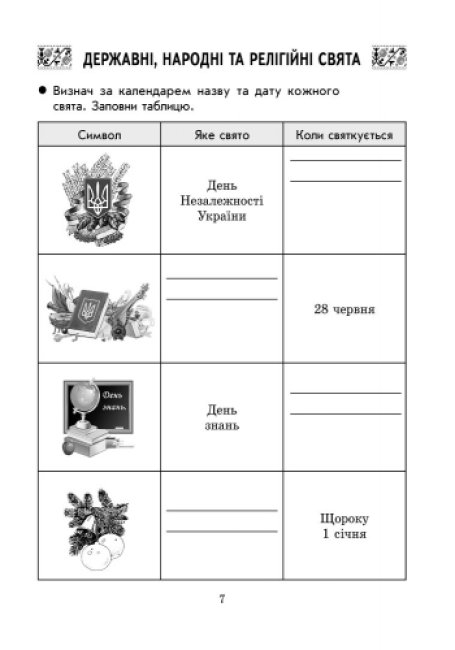 ДЕРЖАВНІ, НАРОДНІ ТА РЕЛІГІЙНІ СВЯТА

● Визнач за календарем назву та дату кожного свята. Заповни таблицю.

| Символ | Яке свято | Коли святкується |
|---|---|---|
| | День Незалежності України | |
| | | 28 червня |
| День знань | День знань | |
| | | Щороку 1 січня |

7